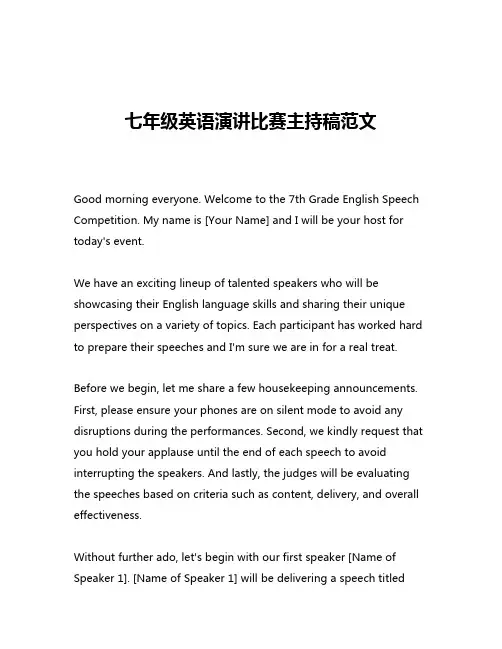 七年级英语演讲比赛主持稿范文

Good morning everyone. Welcome to the 7th Grade English Speech Competition. My name is [Your Name] and I will be your host for today's event.

We have an exciting lineup of talented speakers who will be showcasing their English language skills and sharing their unique perspectives on a variety of topics. Each participant has worked hard to prepare their speeches and I'm sure we are in for a real treat.

Before we begin, let me share a few housekeeping announcements. First, please ensure your phones are on silent mode to avoid any disruptions during the performances. Second, we kindly request that you hold your applause until the end of each speech to avoid interrupting the speakers. And lastly, the judges will be evaluating the speeches based on criteria such as content, delivery, and overall effectiveness.

Without further ado, let's begin with our first speaker [Name of Speaker 1]. [Name of Speaker 1] will be delivering a speech titled